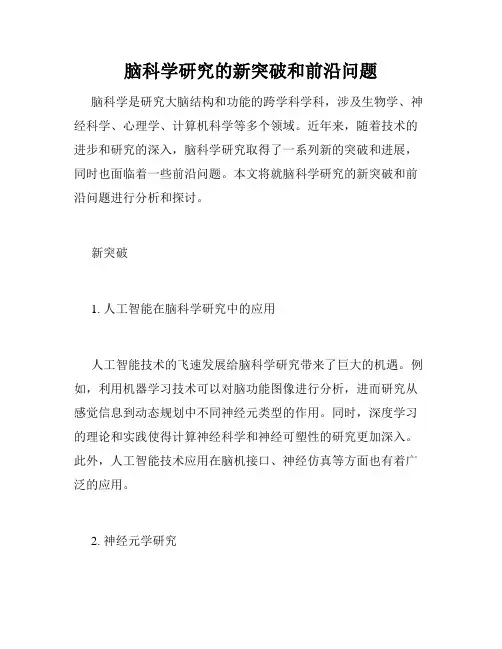 脑科学研究的新突破和前沿问题

脑科学是研究大脑结构和功能的跨学科学科，涉及生物学、神经科学、心理学、计算机科学等多个领域。近年来，随着技术的进步和研究的深入，脑科学研究取得了一系列新的突破和进展，同时也面临着一些前沿问题。本文将就脑科学研究的新突破和前沿问题进行分析和探讨。

新突破

1. 人工智能在脑科学研究中的应用

人工智能技术的飞速发展给脑科学研究带来了巨大的机遇。例如，利用机器学习技术可以对脑功能图像进行分析，进而研究从感觉信息到动态规划中不同神经元类型的作用。同时，深度学习的理论和实践使得计算神经科学和神经可塑性的研究更加深入。此外，人工智能技术应用在脑机接口、神经仿真等方面也有着广泛的应用。

2. 神经元学研究